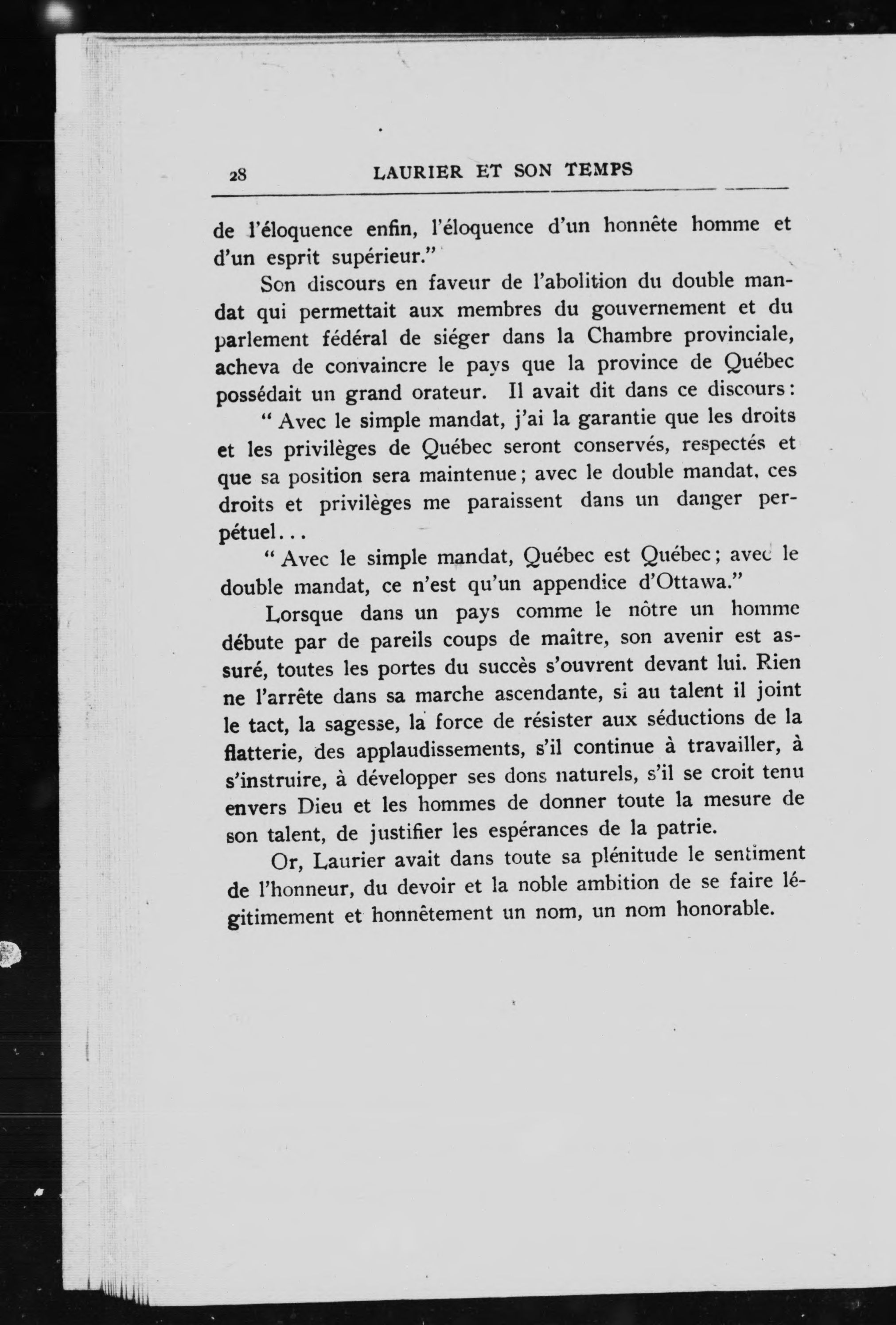 28 LAURIER ET SON TEMPS

de l'éloquence enfin, l'éloquence d'un honnête homme et d'un esprit supérieur."

Son discours en faveur de l'abolition du double mandat qui permettait aux membres du gouvernement et du parlement fédéral de siéger dans la Chambre provinciale, acheva de convaincre le pays que la province de Québec possédait un grand orateur. Il avait dit dans ce discours:

" Avec le simple mandat, j'ai la garantie que les droits et les privilèges de Québec seront conservés, respectés et que sa position sera maintenue; avec le double mandat, ces droits et privilèges me paraissent dans un danger perpétuel...

" Avec le simple mandat, Québec est Québec; avec le double mandat, ce n'est qu'un appendice d'Ottawa."

Lorsque dans un pays comme le nôtre un homme débute par de pareils coups de maître, son avenir est assuré, toutes les portes du succès s'ouvrent devant lui. Rien ne l'arrête dans sa marche ascendante, si au talent il joint le tact, la sagesse, la force de résister aux séductions de la flatterie, des applaudissements, s'il continue à travailler, à s'instruire, à développer ses dons naturels, s'il se croit tenu envers Dieu et les hommes de donner toute la mesure de son talent, de justifier les espérances de la patrie.

Or, Laurier avait dans toute sa plénitude le sentiment de l'honneur, du devoir et la noble ambition de se faire légitimement et honnêtement un nom, un nom honorable.